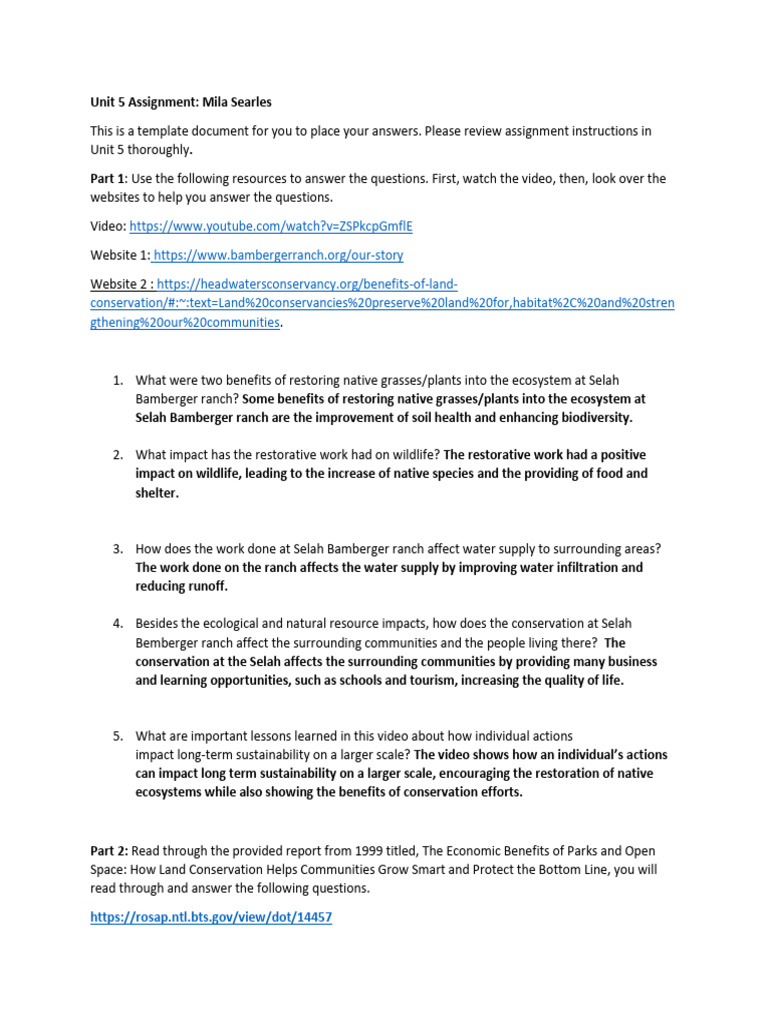 Unit 5 Assignment: Mila Searles

This is a template document for you to place your answers. Please review assignment instructions in Unit 5 thoroughly.

Part 1: Use the following resources to answer the questions. First, watch the video, then, look over the websites to help you answer the questions.

Video: https://www.youtube.com/watch?v=ZSPkcpGmflE

Website 1: https://www.bambergerranch.org/our-story

Website 2 : https://headwatersconservancy.org/benefits-of-land-conservation/#:~:text=Land%20conservancies%20preserve%20land%20for,habitat%2C%20and%20strengthening%20our%20communities.

1. What were two benefits of restoring native grasses/plants into the ecosystem at Selah Bamberger ranch? Some benefits of restoring native grasses/plants into the ecosystem at Selah Bamberger ranch are the improvement of soil health and enhancing biodiversity.

2. What impact has the restorative work had on wildlife? The restorative work had a positive impact on wildlife, leading to the increase of native species and the providing of food and shelter.

3. How does the work done at Selah Bamberger ranch affect water supply to surrounding areas? The work done on the ranch affects the water supply by improving water infiltration and reducing runoff.

4. Besides the ecological and natural resource impacts, how does the conservation at Selah Bemberger ranch affect the surrounding communities and the people living there? The conservation at the Selah affects the surrounding communities by providing many business and learning opportunities, such as schools and tourism, increasing the quality of life.

5. What are important lessons learned in this video about how individual actions impact long-term sustainability on a larger scale? The video shows how an individual's actions can impact long term sustainability on a larger scale, encouraging the restoration of native ecosystems while also showing the benefits of conservation efforts.

Part 2: Read through the provided report from 1999 titled, The Economic Benefits of Parks and Open Space: How Land Conservation Helps Communities Grow Smart and Protect the Bottom Line, you will read through and answer the following questions.

https://rosap.ntl.bts.gov/view/dot/14457